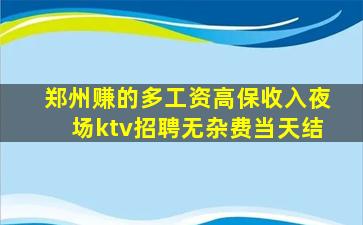 郑州赚的多工资高保收入夜场ktv招聘无杂费当天结